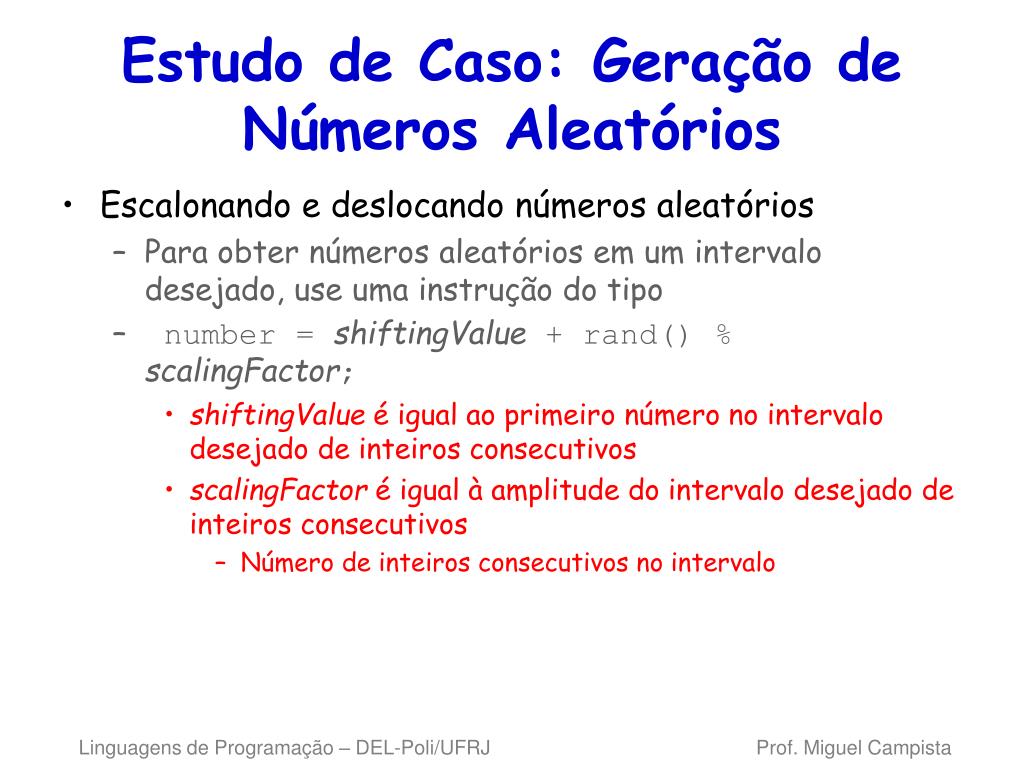 Estudo de Caso: Geração de Números Aleatórios

• Escalonando e deslocando números aleatórios
– Para obter números aleatórios em um intervalo desejado, use uma instrução do tipo
– number = shiftingValue + rand() % scalingFactor;
• shiftingValue é igual ao primeiro número no intervalo desejado de inteiros consecutivos
• scalingFactor é igual à amplitude do intervalo desejado de inteiros consecutivos
– Número de inteiros consecutivos no intervalo

Linguagens de Programação – DEL-Poli/UFRJ
Prof. Miguel Campista